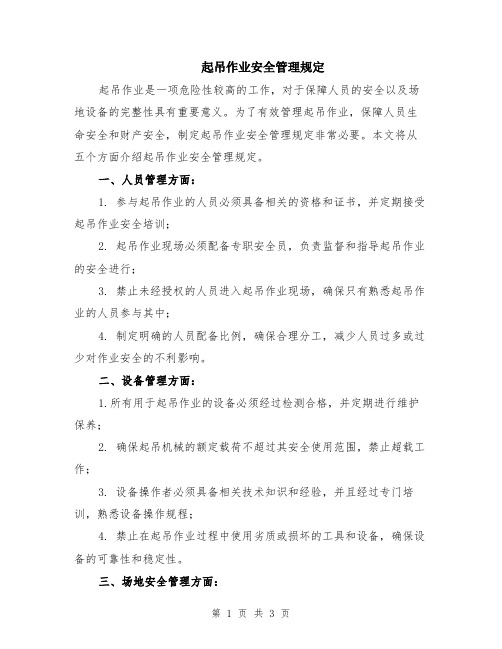 起吊作业安全管理规定

起吊作业是一项危险性较高的工作，对于保障人员的安全以及场地设备的完整性具有重要意义。为了有效管理起吊作业，保障人员生命安全和财产安全，制定起吊作业安全管理规定非常必要。本文将从五个方面介绍起吊作业安全管理规定。

一、人员管理方面：

1. 参与起吊作业的人员必须具备相关的资格和证书，并定期接受起吊作业安全培训；

2. 起吊作业现场必须配备专职安全员，负责监督和指导起吊作业的安全进行；

3. 禁止未经授权的人员进入起吊作业现场，确保只有熟悉起吊作业的人员参与其中；

4. 制定明确的人员配备比例，确保合理分工，减少人员过多或过少对作业安全的不利影响。

二、设备管理方面：

1.所有用于起吊作业的设备必须经过检测合格，并定期进行维护保养；

2. 确保起吊机械的额定载荷不超过其安全使用范围，禁止超载工作；

3. 设备操作者必须具备相关技术知识和经验，并且经过专门培训，熟悉设备操作规程；

4. 禁止在起吊作业过程中使用劣质或损坏的工具和设备，确保设备的可靠性和稳定性。

三、场地安全管理方面：

第 1 页 共 3 页